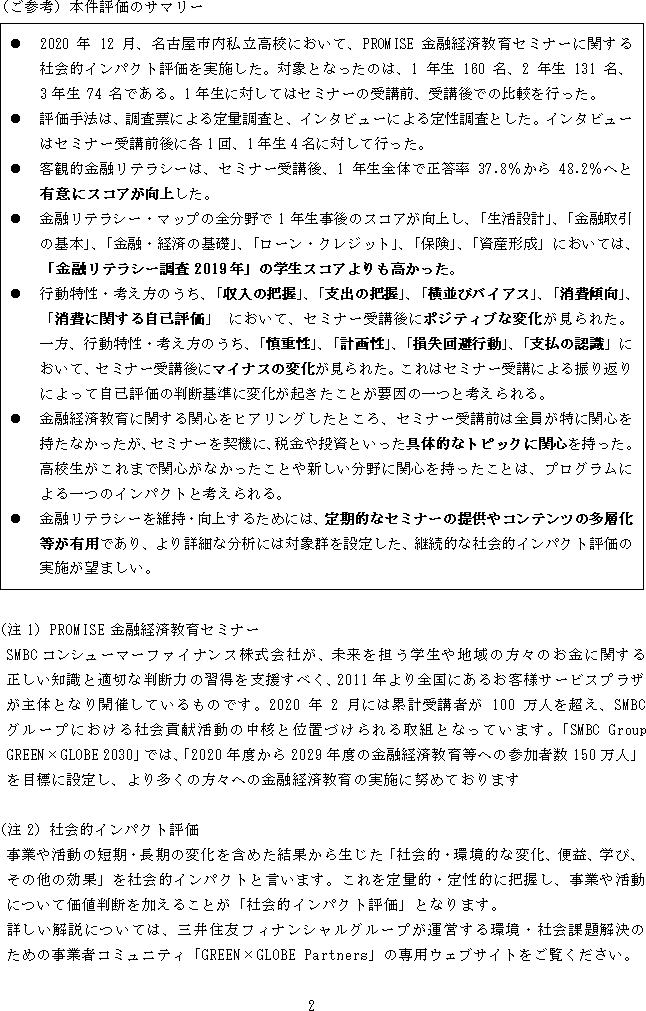 （ご参考）本件評価のサマリー

● 2020 年 12 月、名古屋市内私立高校において、PROMISE 金融経済教育セミナーに関する社会的インパクト評価を実施した。対象となったのは、1 年生 160 名、2 年生 131 名、3 年生 74 名である。1 年生に対してはセミナーの受講前、受講後での比較を行った。
● 評価手法は、調査票による定量調査と、インタビューによる定性調査とした。インタビューはセミナー受講前後に各 1 回、1 年生 4 名に対して行った。
● 客観的金融リテラシーは、セミナー受講後、1 年生全体で正答率 37.8%から 48.2%へと有意にスコアが向上した。
● 金融リテラシー・マップの全分野で 1 年生事後のスコアが向上し、「生活設計」、「金融取引の基本」、「金融・経済の基礎」、「ローン・クレジット」、「保険」、「資産形成」においては、「金融リテラシー調査 2019 年」の学生スコアよりも高かった。
● 行動特性・考え方のうち、「収入の把握」、「支出の把握」、「横並びバイアス」、「消費傾向」、「消費に関する自己評価」 において、セミナー受講後にポジティブな変化が見られた。一方、行動特性・考え方のうち、「慎重性」、「計画性」、「損失回避行動」、「支払の認識」において、セミナー受講後にマイナスの変化が見られた。これはセミナー受講による振り返りによって自己評価の判断基準に変化が起きたことが要因の一つと考えられる。
● 金融経済教育に関する関心をヒアリングしたところ、セミナー受講前は全員が特に関心を持たなかったが、セミナーを契機に、税金や投資といった具体的なトピックに関心を持った。高校生がこれまで関心がなかったことや新しい分野に関心を持ったことは、プログラムによる一つのインパクトと考えられる。
● 金融リテラシーを維持・向上するためには、定期的なセミナーの提供やコンテンツの多層化等が有用であり、より詳細な分析には対象群を設定した、継続的な社会的インパクト評価の実施が望ましい。

（注 1）PROMISE 金融経済教育セミナー
SMBC コンシューマーファイナンス株式会社が、未来を担う学生や地域の方々のお金に関する正しい知識と適切な判断力の習得を支援すべく、2011 年より全国にあるお客様サービスプラザが主体となり開催しているものです。2020 年 2 月には累計受講者が 100 万人を超え、SMBC グループにおける社会貢献活動の中核と位置づけられる取組となっています。「SMBC Group GREEN×GLOBE 2030」では、「2020 年度から 2029 年度の金融経済教育等への参加者数 150 万人」を目標に設定し、より多くの方々への金融経済教育の実施に努めております

（注 2）社会的インパクト評価
事業や活動の短期・長期の変化を含めた結果から生じた「社会的・環境的な変化、便益、学び、その他の効果」を社会的インパクトと言います。これを定量的・定性的に把握し、事業や活動について価値判断を加えることが「社会的インパクト評価」となります。
詳しい解説については、三井住友フィナンシャルグループが運営する環境・社会課題解決のための事業者コミュニティ「GREEN×GLOBE Partners」の専用ウェブサイトをご覧ください。

2